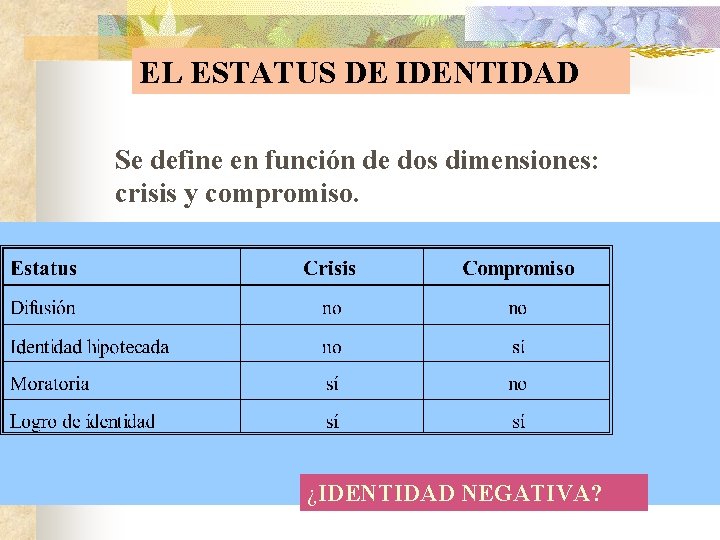 EL ESTATUS DE IDENTIDAD

Se define en función de dos dimensiones: crisis y compromiso.

| Estatus | Crisis | Compromiso |
|---|---|---|
| Difusión | no | no |
| Identidad hipotecada | no | sí |
| Moratoria | sí | no |
| Logro de identidad | sí | sí |

¿IDENTIDAD NEGATIVA?